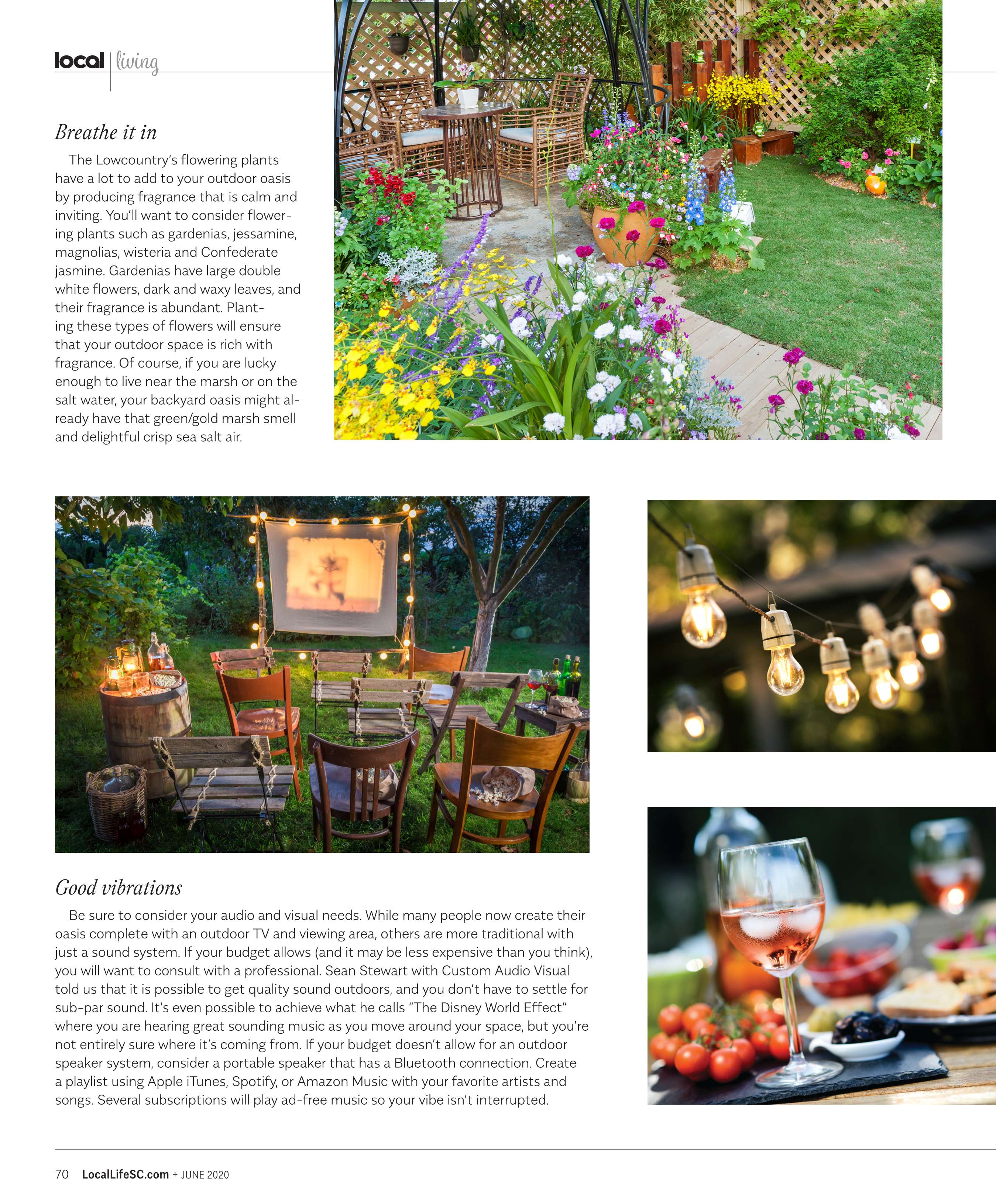 local | living

Breathe it in

The Lowcountry's flowering plants have a lot to add to your outdoor oasis by producing fragrance that is calm and inviting. You'll want to consider flowering plants such as gardenias, jessamine, magnolias, wisteria and Confederate jasmine. Gardenias have large double white flowers, dark and waxy leaves, and their fragrance is abundant. Planting these types of flowers will ensure that your outdoor space is rich with fragrance. Of course, if you are lucky enough to live near the marsh or on the salt water, your backyard oasis might already have that green/gold marsh smell and delightful crisp sea salt air.

Good vibrations

Be sure to consider your audio and visual needs. While many people now create their oasis complete with an outdoor TV and viewing area, others are more traditional with just a sound system. If your budget allows (and it may be less expensive than you think), you will want to consult with a professional. Sean Stewart with Custom Audio Visual told us that it is possible to get quality sound outdoors, and you don't have to settle for sub-par sound. It's even possible to achieve what he calls "The Disney World Effect" where you are hearing great sounding music as you move around your space, but you're not entirely sure where it's coming from. If your budget doesn't allow for an outdoor speaker system, consider a portable speaker that has a Bluetooth connection. Create a playlist using Apple iTunes, Spotify, or Amazon Music with your favorite artists and songs. Several subscriptions will play ad-free music so your vibe isn't interrupted.

70 LocalLifeSC.com + JUNE 2020